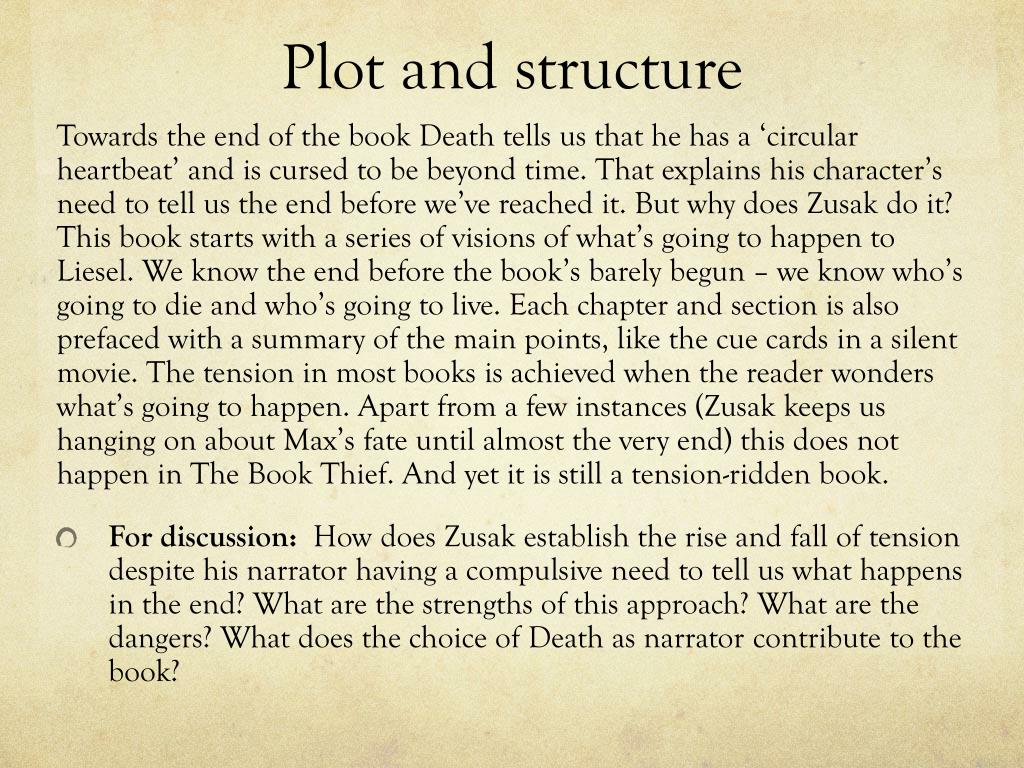 Plot and structure

Towards the end of the book Death tells us that he has a ‘circular heartbeat’ and is cursed to be beyond time. That explains his character’s need to tell us the end before we’ve reached it. But why does Zusak do it? This book starts with a series of visions of what’s going to happen to Liesel. We know the end before the book’s barely begun – we know who’s going to die and who’s going to live. Each chapter and section is also prefaced with a summary of the main points, like the cue cards in a silent movie. The tension in most books is achieved when the reader wonders what’s going to happen. Apart from a few instances (Zusak keeps us hanging on about Max’s fate until almost the very end) this does not happen in The Book Thief. And yet it is still a tension-ridden book.

For discussion: How does Zusak establish the rise and fall of tension despite his narrator having a compulsive need to tell us what happens in the end? What are the strengths of this approach? What are the dangers? What does the choice of Death as narrator contribute to the book?